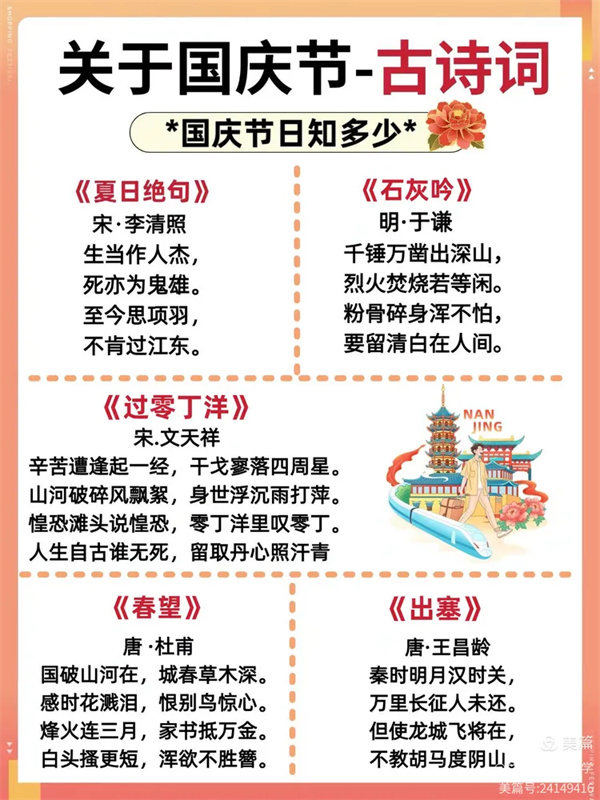 关于国庆节-古诗词

*国庆节日知多少*

《夏日绝句》
宋·李清照
生当作人杰，
死亦为鬼雄。
至今思项羽，
不肯过江东。

《石灰吟》
明·于谦
千锤万凿出深山，
烈火焚烧若等闲。
粉骨碎身浑不怕，
要留清白在人间。

《过零丁洋》
宋.文天祥
辛苦遭逢起一经，干戈寥落四周星。
山河破碎风飘絮，身世浮沉雨打萍。
惶恐滩头说惶恐，零丁洋里叹零丁。
人生自古谁无死，留取丹心照汗青

NAN JING

《春望》
唐·杜甫
国破山河在，城春草木深。
感时花溅泪，恨别鸟惊心。
烽火连三月，家书抵万金。
白头搔更短，浑欲不胜簪。

《出塞》
唐·王昌龄
秦时明月汉时关，
万里长征人未还。
但使龙城飞将在，
不教胡马度阴山。

美篇
美篇号:24149416